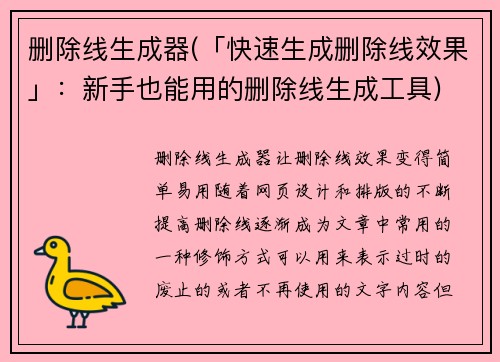 删除线生成器(「快速生成删除线效果」：新手也能用的删除线生成工具)

删除线生成器让删除线效果变得简单易用随着网页设计和排版的不断提高删除线逐渐成为文章中常用的一种修饰方式可以用来表示过时的废止的或者不再使用的文字内容但